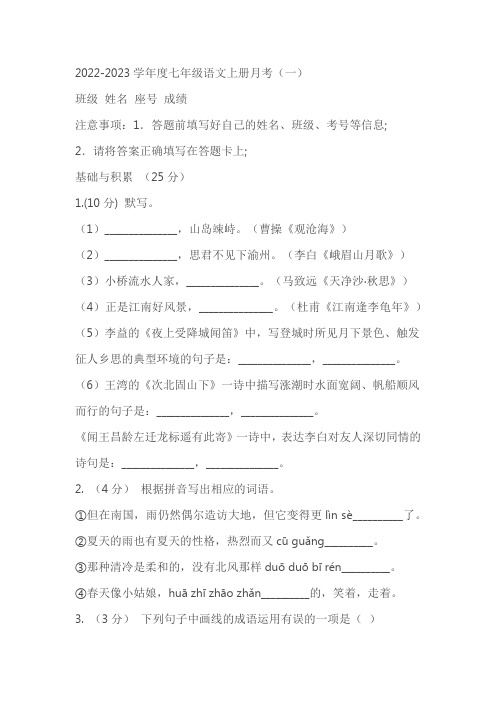 2022-2023 学年度七年级语文上册月考（一）

班级 姓名 座号 成绩

注意事项：1．答题前填写好自己的姓名、班级、考号等信息;

2．请将答案正确填写在答题卡上;

基础与积累 （25 分）

1.(10 分) 默写。

（1）______________，山岛竦峙。（曹操《观沧海》）

（2）______________，思君不见下渝州。（李白《峨眉山月歌》）

（3）小桥流水人家，______________。（马致远《天净沙·秋思》）

（4）正是江南好风景，______________。（杜甫《江南逢李龟年》）

（5）李益的《夜上受降城闻笛》中，写登城时所见月下景色、触发征人乡思的典型环境的句子是：______________，______________。

（6）王湾的《次北固山下》一诗中描写涨潮时水面宽阔、帆船顺风而行的句子是：______________，______________。

《闻王昌龄左迁龙标遥有此寄》一诗中，表达李白对友人深切同情的诗句是：______________，______________。

2. （4 分） 根据拼音写出相应的词语。

①但在南国，雨仍然偶尔造访大地，但它变得更 lìn sè__________了。

②夏天的雨也有夏天的性格，热烈而又 cū guǎng__________。

③那种清冷是柔和的，没有北风那样 duō duō bī rén__________。

④春天像小姑娘，huā zhī zhāo zhǎn__________的，笑着，走着。

3. （3 分） 下列句子中画线的成语运用有误的一项是（ ）